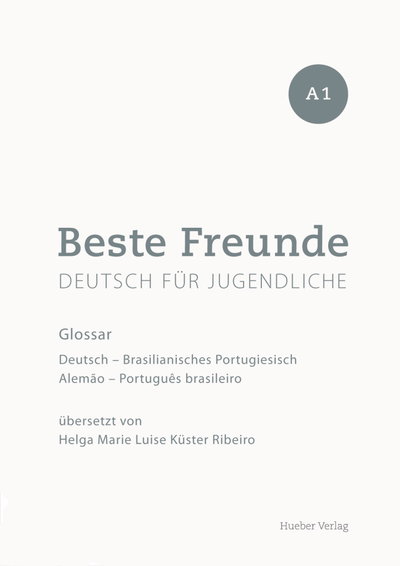 A1

Beste Freunde

DEUTSCH FÜR JUGENDLICHE

Glossar

Deutsch – Brasilianisches Portugiesisch
Alemão – Português brasileiro

übersetzt von
Helga Marie Luise Küster Ribeiro

Hueber Verlag